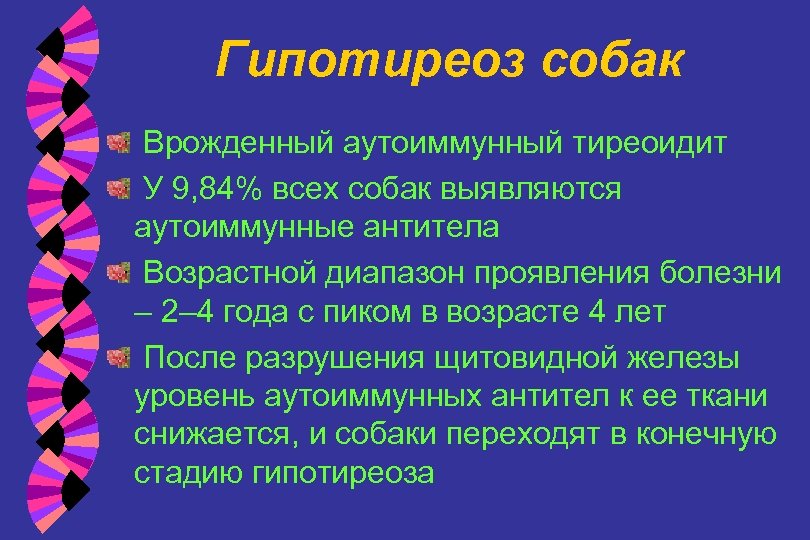 Гипотиреоз собак

Врожденный аутоиммунный тиреоидит

У 9,84% всех собак выявляются аутоиммунные антитела

Возрастной диапазон проявления болезни – 2–4 года с пиком в возрасте 4 лет

После разрушения щитовидной железы уровень аутоиммунных антител к ее ткани снижается, и собаки переходят в конечную стадию гипотиреоза